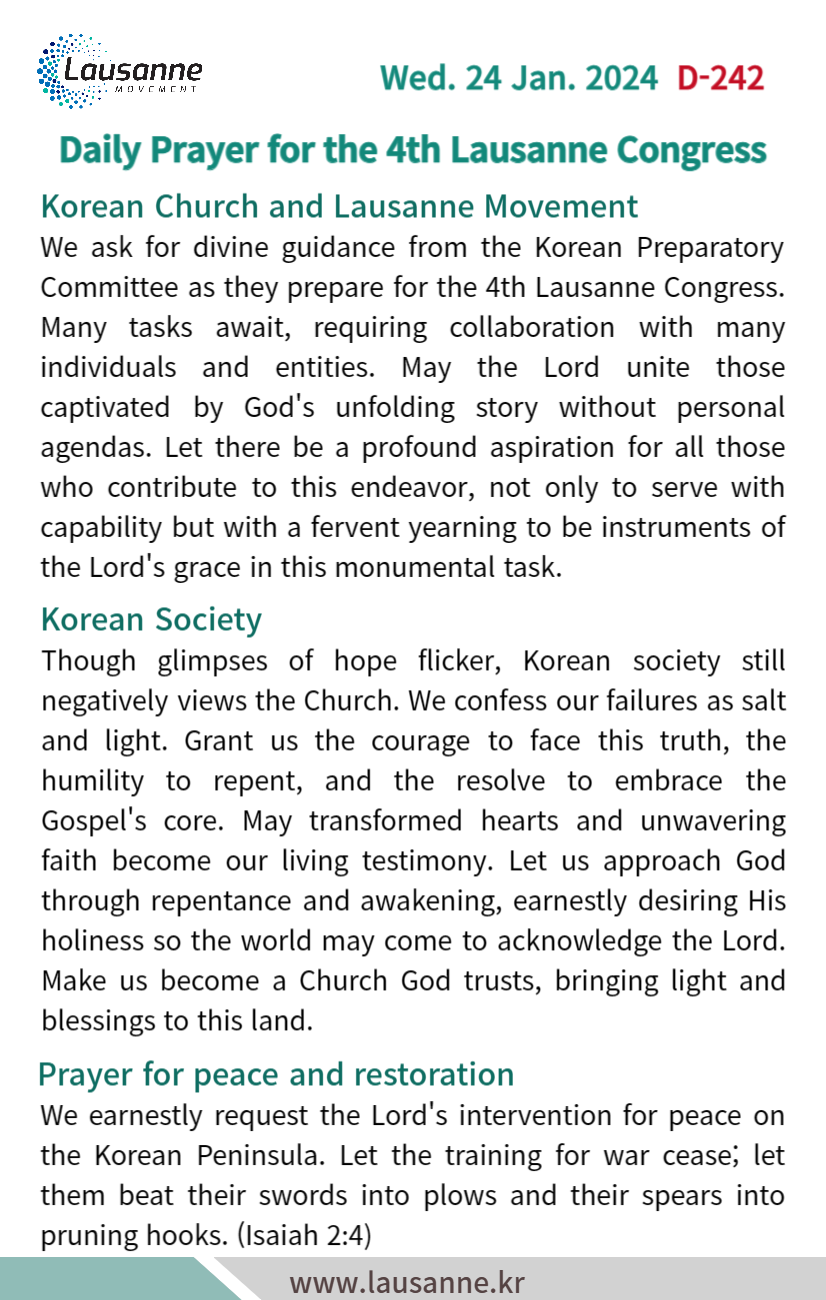 Lausanne
MOVEMENT

Wed. 24 Jan. 2024 D-242

Daily Prayer for the 4th Lausanne Congress

Korean Church and Lausanne Movement
We ask for divine guidance from the Korean Preparatory Committee as they prepare for the 4th Lausanne Congress. Many tasks await, requiring collaboration with many individuals and entities. May the Lord unite those captivated by God's unfolding story without personal agendas. Let there be a profound aspiration for all those who contribute to this endeavor, not only to serve with capability but with a fervent yearning to be instruments of the Lord's grace in this monumental task.

Korean Society
Though glimpses of hope flicker, Korean society still negatively views the Church. We confess our failures as salt and light. Grant us the courage to face this truth, the humility to repent, and the resolve to embrace the Gospel's core. May transformed hearts and unwavering faith become our living testimony. Let us approach God through repentance and awakening, earnestly desiring His holiness so the world may come to acknowledge the Lord. Make us become a Church God trusts, bringing light and blessings to this land.

Prayer for peace and restoration
We earnestly request the Lord's intervention for peace on the Korean Peninsula. Let the training for war cease; let them beat their swords into plows and their spears into pruning hooks. (Isaiah 2:4)

www.lausanne.kr